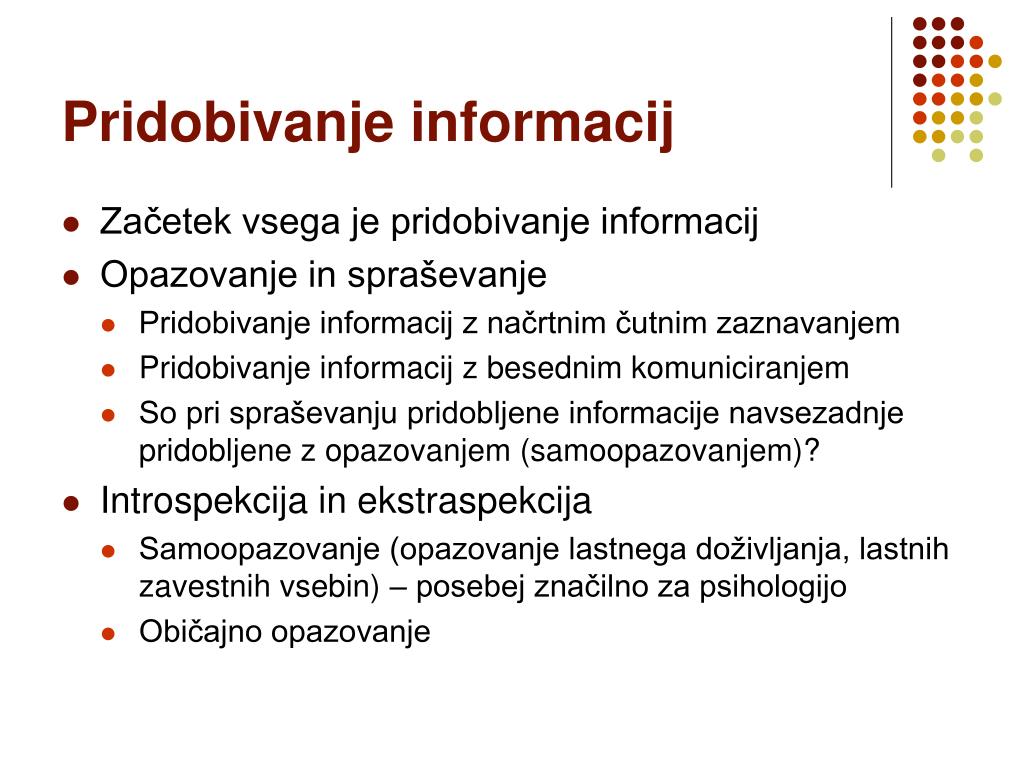 Pridobivanje informacij

- Začetek vsega je pridobivanje informacij
- Opazovanje in spraševanje
  - Pridobivanje informacij z načrtnim čutnim zaznavanjem
  - Pridobivanje informacij z besednim komuniciranjem
  - So pri spraševanju pridobljene informacije navsezadnje pridobljene z opazovanjem (samoopazovanjem)?
- Introspekcija in ekstraspekcija
  - Samoopazovanje (opazovanje lastnega doživljanja, lastnih zavestnih vsebin) – posebej značilno za psihologijo
  - Običajno opazovanje